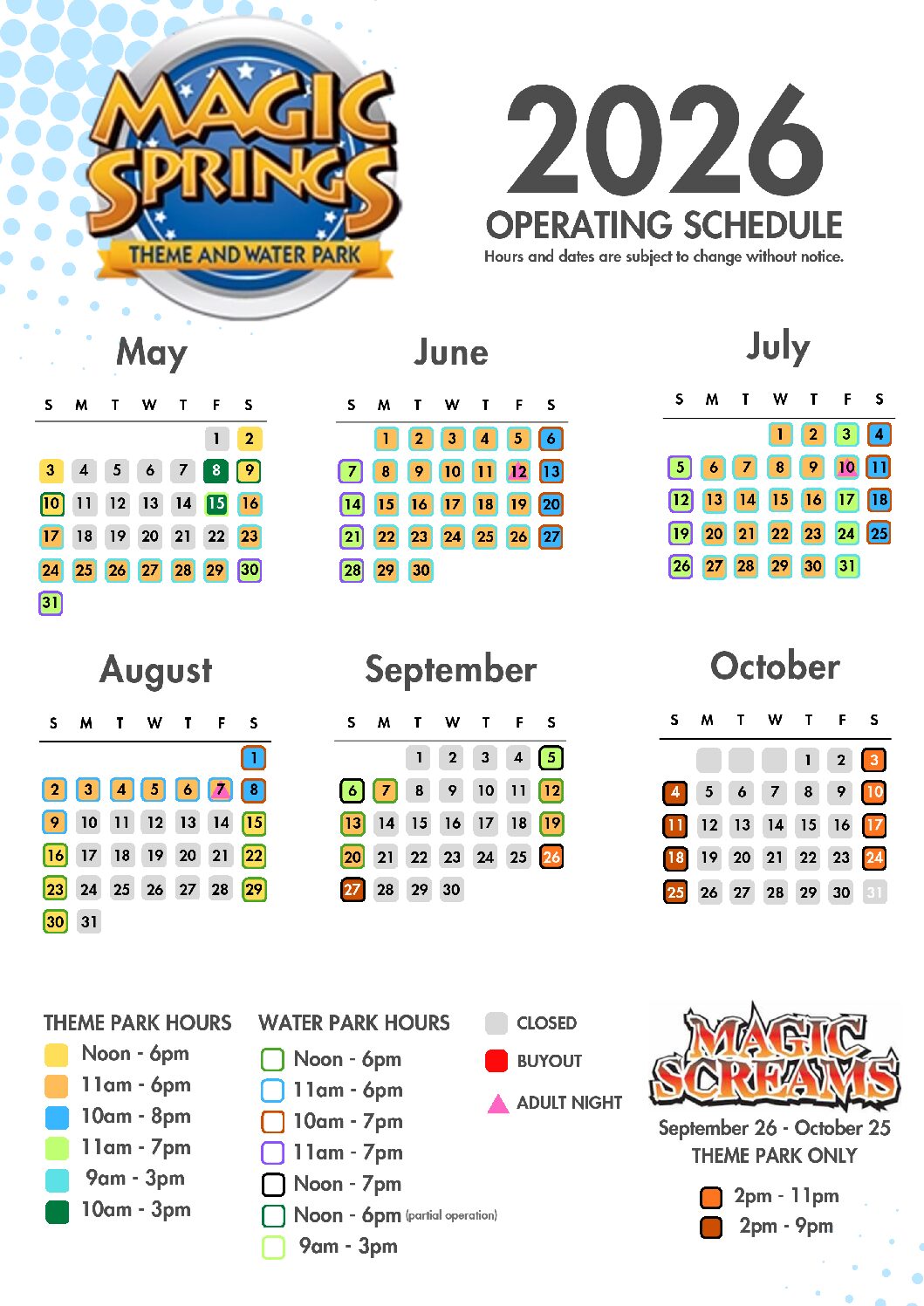 MAGIC SPRINGS
THEME AND WATER PARK

2026
OPERATING SCHEDULE
Hours and dates are subject to change without notice.

May

| S | M | T | W | T | F | S |
|---|---|---|---|---|---|---|
| | | | | | 1 | 2 |
| 3 | 4 | 5 | 6 | 7 | 8 | 9 |
| 10 | 11 | 12 | 13 | 14 | 15 | 16 |
| 17 | 18 | 19 | 20 | 21 | 22 | 23 |
| 24 | 25 | 26 | 27 | 28 | 29 | 30 |
| 31 | | | | | | |

June

| S | M | T | W | T | F | S |
|---|---|---|---|---|---|---|
| | 1 | 2 | 3 | 4 | 5 | 6 |
| 7 | 8 | 9 | 10 | 11 | 12 | 13 |
| 14 | 15 | 16 | 17 | 18 | 19 | 20 |
| 21 | 22 | 23 | 24 | 25 | 26 | 27 |
| 28 | 29 | 30 | | | | |

July

| S | M | T | W | T | F | S |
|---|---|---|---|---|---|---|
| | | | 1 | 2 | 3 | 4 |
| 5 | 6 | 7 | 8 | 9 | 10 | 11 |
| 12 | 13 | 14 | 15 | 16 | 17 | 18 |
| 19 | 20 | 21 | 22 | 23 | 24 | 25 |
| 26 | 27 | 28 | 29 | 30 | 31 | |

August

| S | M | T | W | T | F | S |
|---|---|---|---|---|---|---|
| | | | | | | 1 |
| 2 | 3 | 4 | 5 | 6 | 7 | 8 |
| 9 | 10 | 11 | 12 | 13 | 14 | 15 |
| 16 | 17 | 18 | 19 | 20 | 21 | 22 |
| 23 | 24 | 25 | 26 | 27 | 28 | 29 |
| 30 | 31 | | | | | |

September

| S | M | T | W | T | F | S |
|---|---|---|---|---|---|---|
| | | 1 | 2 | 3 | 4 | 5 |
| 6 | 7 | 8 | 9 | 10 | 11 | 12 |
| 13 | 14 | 15 | 16 | 17 | 18 | 19 |
| 20 | 21 | 22 | 23 | 24 | 25 | 26 |
| 27 | 28 | 29 | 30 | | | |

October

| S | M | T | W | T | F | S |
|---|---|---|---|---|---|---|
| | | | | 1 | 2 | 3 |
| 4 | 5 | 6 | 7 | 8 | 9 | 10 |
| 11 | 12 | 13 | 14 | 15 | 16 | 17 |
| 18 | 19 | 20 | 21 | 22 | 23 | 24 |
| 25 | 26 | 27 | 28 | 29 | 30 | 31 |

THEME PARK HOURS
Noon - 6pm
11am - 6pm
10am - 8pm
11am - 7pm
9am - 3pm
10am - 3pm

WATER PARK HOURS
Noon - 6pm
11am - 6pm
10am - 7pm
11am - 7pm
Noon - 7pm
Noon - 6pm (partial operation)
9am - 3pm

CLOSED
BUYOUT
ADULT NIGHT

MAGIC SCREAMS
September 26 - October 25
THEME PARK ONLY
2pm - 11pm
2pm - 9pm